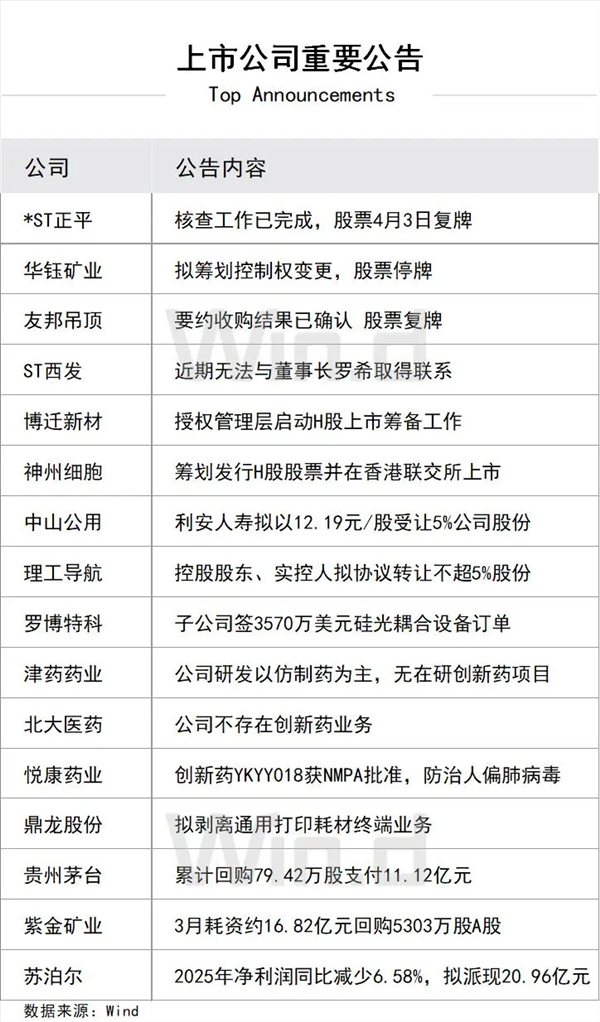 上市公司重要公告
Top Announcements

| 公司 | 公告内容 |
|---|---|
| *ST正平 | 核查工作已完成，股票4月3日复牌 |
| 华钰矿业 | 拟筹划控制权变更，股票停牌 |
| 友邦吊顶 | 要约收购结果已确认 股票复牌 |
| ST西发 | 近期无法与董事长罗希取得联系 |
| 博迁新材 | 授权管理层启动H股上市筹备工作 |
| 神州细胞 | 筹划发行H股股票并在香港联交所上市 |
| 中山公用 | 利安人寿拟以12.19元/股受让5%公司股份 |
| 理工导航 | 控股股东、实控人拟协议转让不超5%股份 |
| 罗博特科 | 子公司签3570万美元硅光耦合设备订单 |
| 津药药业 | 公司研发以仿制药为主，无在研创新药项目 |
| 北大医药 | 公司不存在创新药业务 |
| 悦康药业 | 创新药YKYY018获NMPA批准，防治人偏肺病毒 |
| 鼎龙股份 | 拟剥离通用打印耗材终端业务 |
| 贵州茅台 | 累计回购79.42万股支付11.12亿元 |
| 紫金矿业 | 3月耗资约16.82亿元回购5303万股A股 |
| 苏泊尔 | 2025年净利润同比减少6.58%，拟派现20.96亿元 |

数据来源：Wind